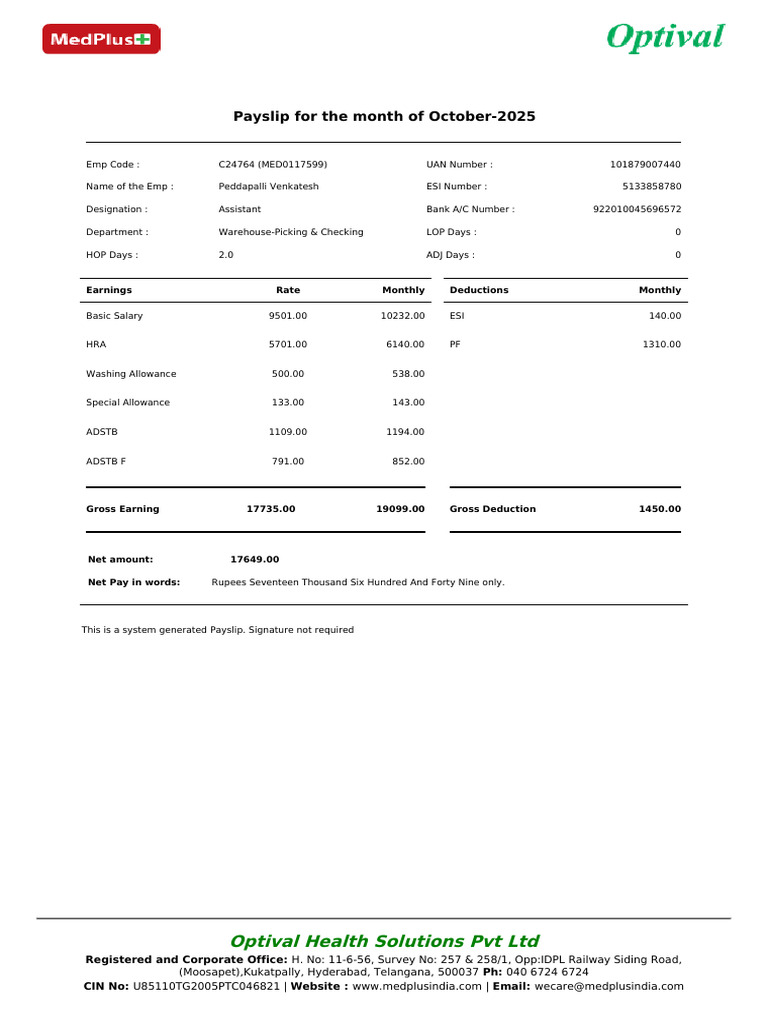 MedPlus

Optival

Payslip for the month of October-2025

Emp Code : C24764 (MED0117599)
Name of the Emp : Peddapalli Venkatesh
Designation : Assistant
Department : Warehouse-Picking & Checking
HOP Days : 2.0

UAN Number : 101879007440
ESI Number : 5133858780
Bank A/C Number : 922010045696572
LOP Days : 0
ADJ Days : 0

| Earnings | Rate | Monthly | Deductions | Monthly |
|---|---|---|---|---|
| Basic Salary | 9501.00 | 10232.00 | ESI | 140.00 |
| HRA | 5701.00 | 6140.00 | PF | 1310.00 |
| Washing Allowance | 500.00 | 538.00 | | |
| Special Allowance | 133.00 | 143.00 | | |
| ADSTB | 1109.00 | 1194.00 | | |
| ADSTB F | 791.00 | 852.00 | | |
| Gross Earning | 17735.00 | 19099.00 | Gross Deduction | 1450.00 |

Net amount: 17649.00
Net Pay in words: Rupees Seventeen Thousand Six Hundred And Forty Nine only.

This is a system generated Payslip. Signature not required

Optival Health Solutions Pvt Ltd
Registered and Corporate Office: H. No: 11-6-56, Survey No: 257 & 258/1, Opp:IDPL Railway Siding Road, (Moosapet),Kukatpally, Hyderabad, Telangana, 500037 Ph: 040 6724 6724
CIN No: U85110TG2005PTC046821 | Website : www.medplusindia.com | Email: wecare@medplusindia.com